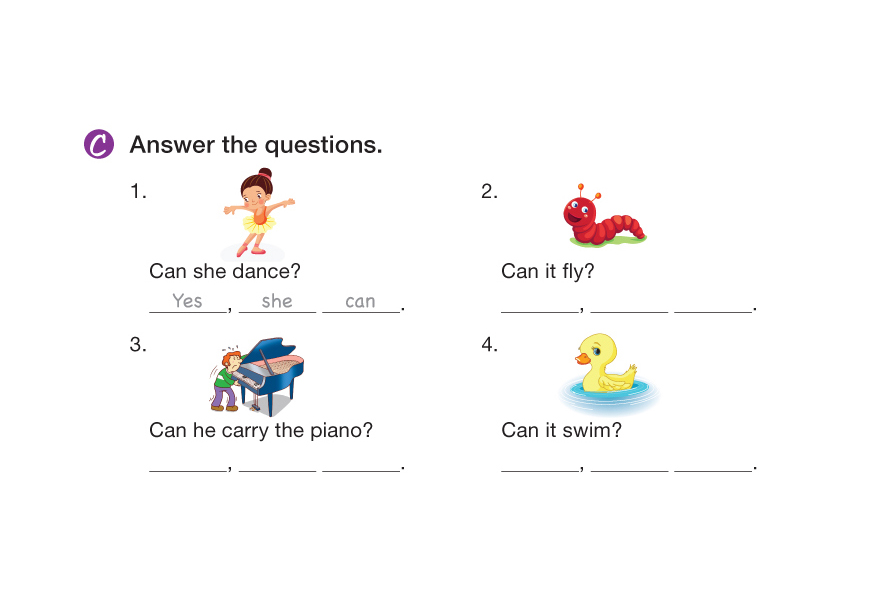 C Answer the questions.

1.

Can she dance?

Yes, she can.

2.

Can it fly?

____, ____ ____.

3.

Can he carry the piano?

____, ____ ____.

4.

Can it swim?

____, ____ ____.